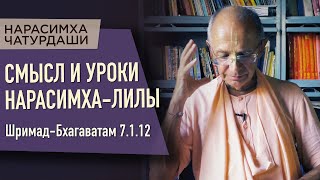 НАРАСИМХА ЧАТУРДАШИ

СМЫСЛ И УРОКИ НАРАСИМХА-ЛИЛЫ

Шримад-Бхагаватам 7.1.12